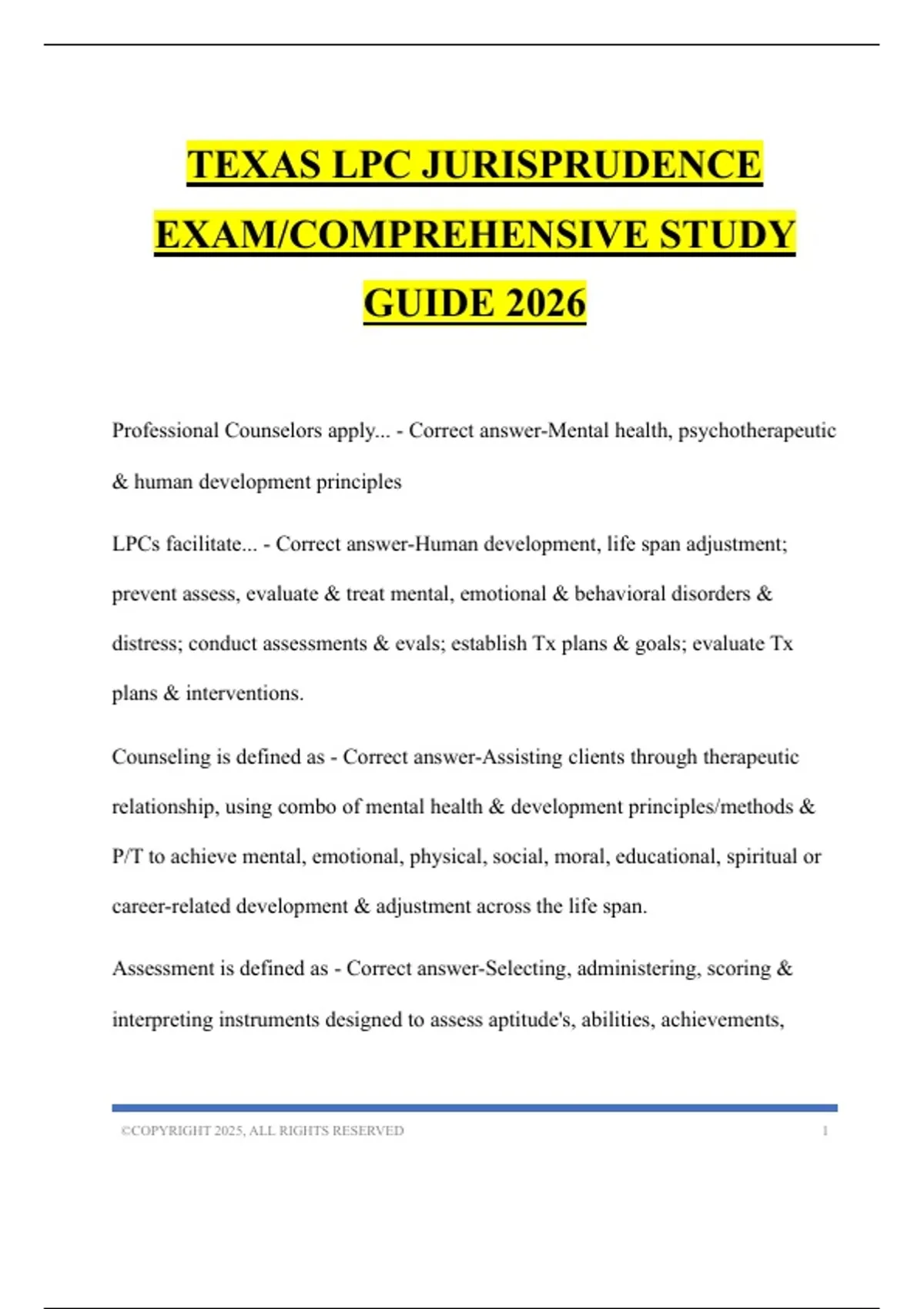 TEXAS LPC JURISPRUDENCE EXAM/COMPREHENSIVE STUDY GUIDE 2026

Professional Counselors apply... - Correct answer-Mental health, psychotherapeutic & human development principles

LPCs facilitate... - Correct answer-Human development, life span adjustment; prevent assess, evaluate & treat mental, emotional & behavioral disorders & distress; conduct assessments & evals; establish Tx plans & goals; evaluate Tx plans & interventions.

Counseling is defined as - Correct answer-Assisting clients through therapeutic relationship, using combo of mental health & development principles/methods & P/T to achieve mental, emotional, physical, social, moral, educational, spiritual or career-related development & adjustment across the life span.

Assessment is defined as - Correct answer-Selecting, administering, scoring & interpreting instruments designed to assess aptitude's, abilities, achievements,

©COPYRIGHT 2025, ALL RIGHTS RESERVED 1